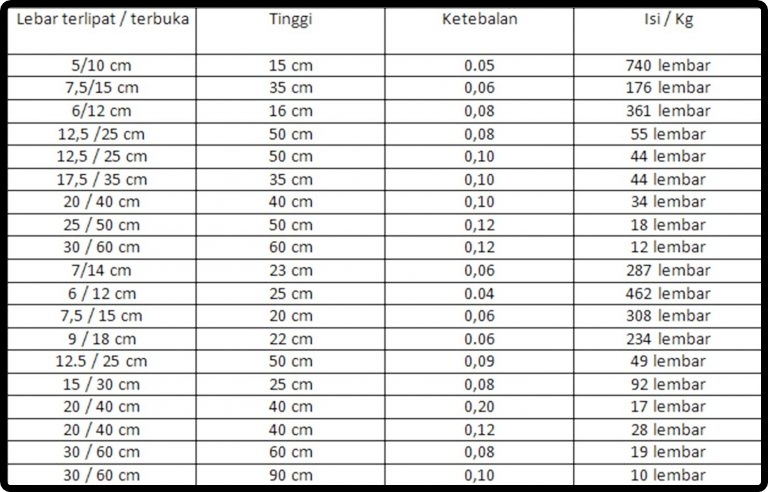 | Lebar terlipat / terbuka | Tinggi | Ketebalan | Isi / Kg |
|---|---|---|---|
| 5/10 cm | 15 cm | 0.05 | 740 lembar |
| 7,5/15 cm | 35 cm | 0,06 | 176 lembar |
| 6/12 cm | 16 cm | 0,08 | 361 lembar |
| 12,5 /25 cm | 50 cm | 0,08 | 55 lembar |
| 12,5 / 25 cm | 50 cm | 0,10 | 44 lembar |
| 17,5 / 35 cm | 35 cm | 0,10 | 44 lembar |
| 20 / 40 cm | 40 cm | 0,10 | 34 lembar |
| 25 / 50 cm | 50 cm | 0,12 | 18 lembar |
| 30 / 60 cm | 60 cm | 0,12 | 12 lembar |
| 7/14 cm | 23 cm | 0,06 | 287 lembar |
| 6 / 12 cm | 25 cm | 0.04 | 462 lembar |
| 7,5 / 15 cm | 20 cm | 0,06 | 308 lembar |
| 9 / 18 cm | 22 cm | 0.06 | 234 lembar |
| 12.5 / 25 cm | 50 cm | 0,09 | 49 lembar |
| 15 / 30 cm | 25 cm | 0,08 | 92 lembar |
| 20 / 40 cm | 40 cm | 0,20 | 17 lembar |
| 20 / 40 cm | 40 cm | 0,12 | 28 lembar |
| 30 / 60 cm | 60 cm | 0,08 | 19 lembar |
| 30 / 60 cm | 90 cm | 0,10 | 10 lembar |